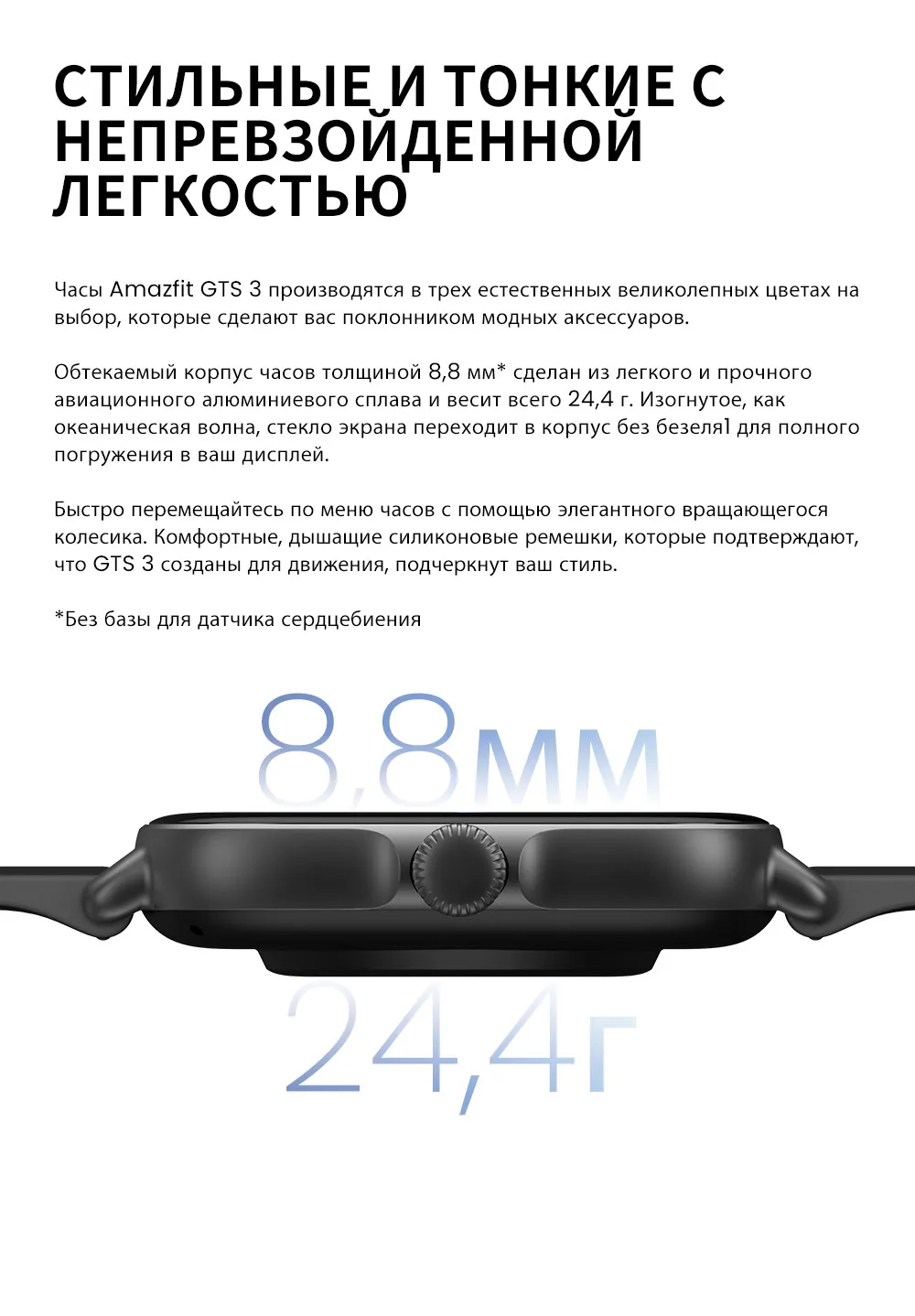 СТИЛЬНЫЕ И ТОНКИЕ С НЕПРЕВЗОЙДЕННОЙ ЛЕГКОСТЬЮ

Часы Amazfit GTS 3 производятся в трех естественных великолепных цветах на выбор, которые сделают вас поклонником модных аксессуаров.

Обтекаемый корпус часов толщиной 8,8 мм* сделан из легкого и прочного авиационного алюминиевого сплава и весит всего 24,4 г. Изогнутое, как океаническая волна, стекло экрана переходит в корпус без безеля1 для полного погружения в ваш дисплей.

Быстро перемещайтесь по меню часов с помощью элегантного вращающегося колесика. Комфортные, дышащие силиконовые ремешки, которые подтверждают, что GTS 3 созданы для движения, подчеркнут ваш стиль.

*Без базы для датчика сердцебиения

8,8мм

24,4г